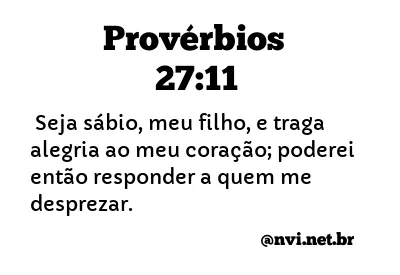 Provérbios 27:11

Seja sábio, meu filho, e traga alegria ao meu coração; poderei então responder a quem me desprezar.

@nvi.net.br